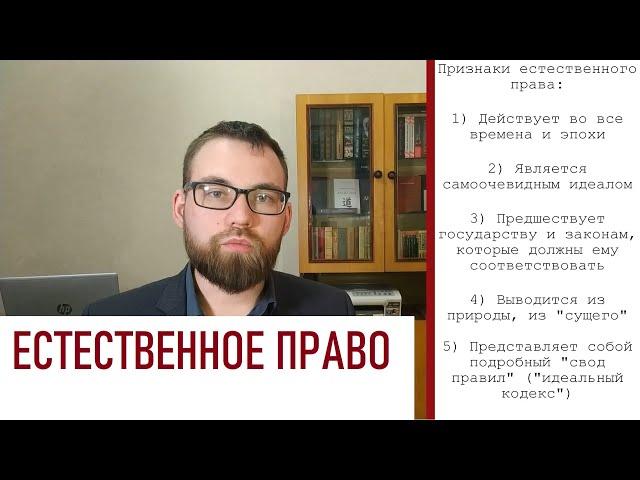 ЕСТЕСТВЕННОЕ ПРАВО

Признаки естественного права:

1) Действует во все времена и эпохи

2) Является самоочевидным идеалом

3) Предшествует государству и законам, которые должны ему соответствовать

4) Выводится из природы, из "сущего"

5) Представляет собой подробный "свод правил" ("идеальный кодекс")